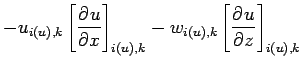 $-u_{i(u),k}\left[\frac{\partial u}{\partial x}\right]_{i(u),k} - w_{i(u),k}\left[\frac{\partial u}{\partial z}\right]_{i(u),k}$